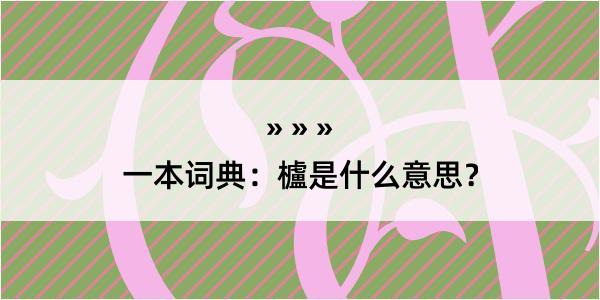 » » »

一本词典：櫨是什么意思？